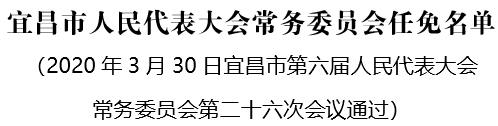 宜昌市人民代表大会常务委员会任免名单

（2020 年 3 月 30 日宜昌市第六届人民代表大会常务委员会第二十六次会议通过）